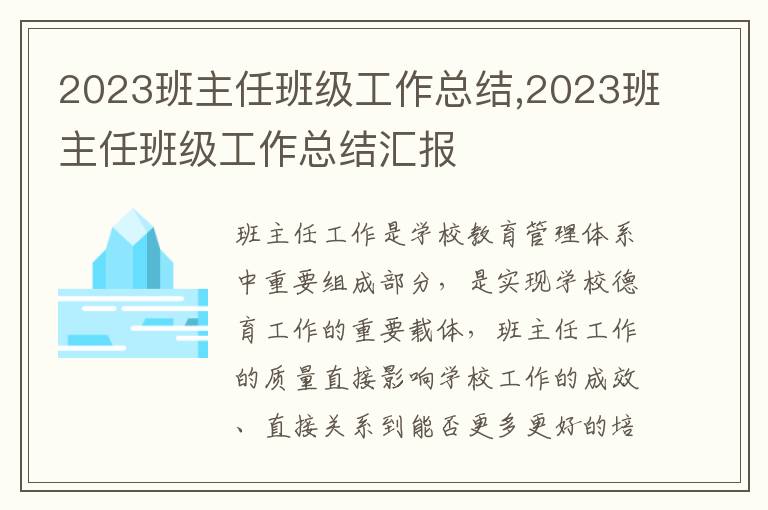 2023班主任班级工作总结,2023班主任班级工作总结汇报

班主任工作是学校教育管理体系中重要组成部分，是实现学校德育工作的重要载体，班主任工作的质量直接影响学校工作的成效、直接关系到能否更多更好的培